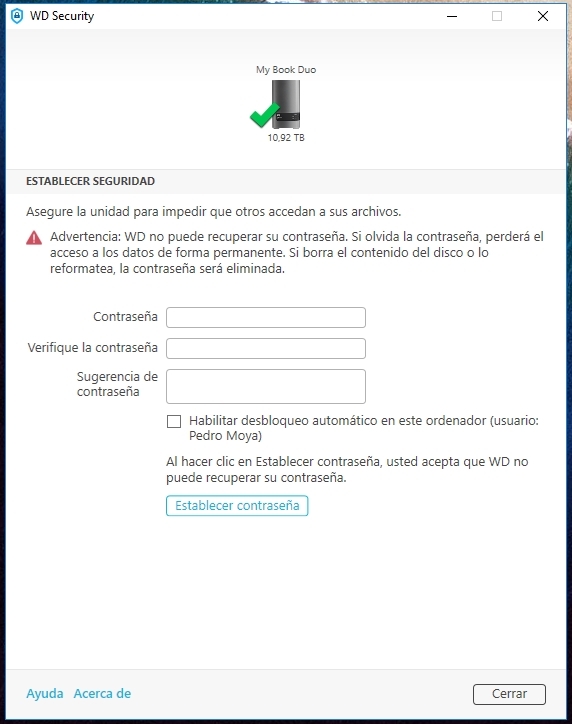 WD Security

My Book Duo

10,92 TB

ESTABLECER SEGURIDAD

Asegure la unidad para impedir que otros accedan a sus archivos.

Advertencia: WD no puede recuperar su contraseña. Si olvida la contraseña, perderá el acceso a los datos de forma permanente. Si borra el contenido del disco o lo reformatea, la contraseña será eliminada.

Contraseña

Verifique la contraseña

Sugerencia de contraseña

Habilitar desbloqueo automático en este ordenador (usuario: Pedro Moya)

Al hacer clic en Establecer contraseña, usted acepta que WD no puede recuperar su contraseña.

Establecer contraseña

Ayuda Acerca de

Cerrar